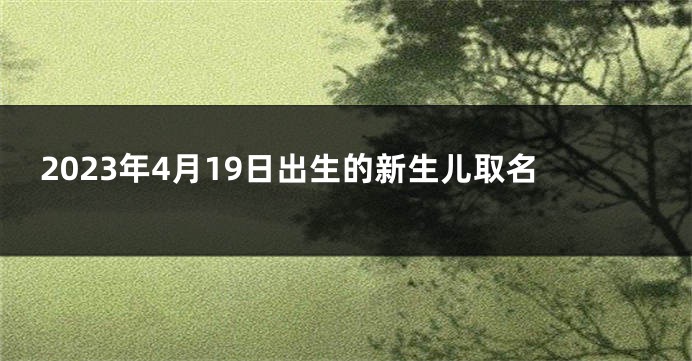 2023年4月19日出生的新生儿取名